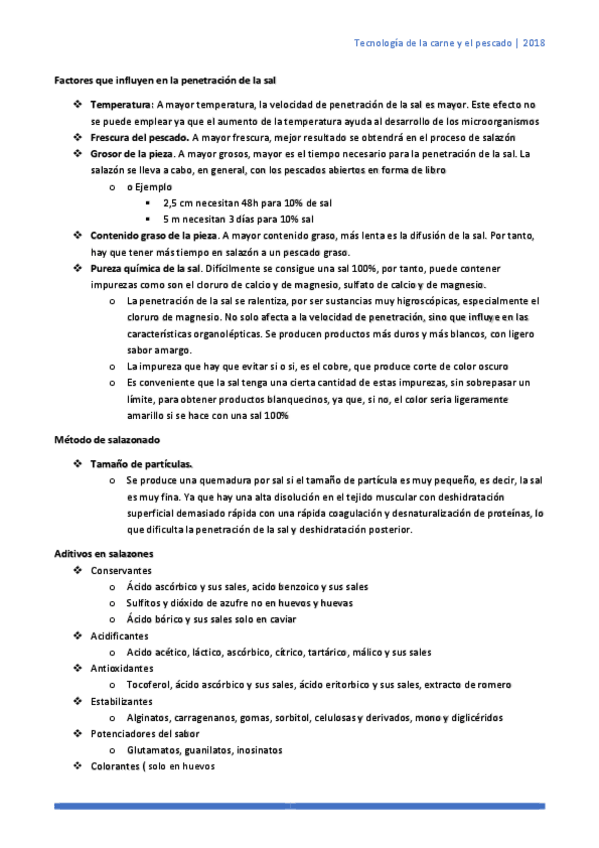 Tecnología de la carne y el pescado | 2018

Factores que influyen en la penetración de la sal

❖ Temperatura: A mayor temperatura, la velocidad de penetración de la sal es mayor. Este efecto no se puede emplear ya que el aumento de la temperatura ayuda al desarrollo de los microorganismos
❖ Frescura del pescado. A mayor frescura, mejor resultado se obtendrá en el proceso de salazón
❖ Grosor de la pieza. A mayor grosos, mayor es el tiempo necesario para la penetración de la sal. La salazón se lleva a cabo, en general, con los pescados abiertos en forma de libro
o o Ejemplo
▪ 2,5 cm necesitan 48h para 10% de sal
▪ 5 m necesitan 3 días para 10% sal
❖ Contenido graso de la pieza. A mayor contenido graso, más lenta es la difusión de la sal. Por tanto, hay que tener más tiempo en salazón a un pescado graso.
❖ Pureza química de la sal. Difícilmente se consigue una sal 100%, por tanto, puede contener impurezas como son el cloruro de calcio y de magnesio, sulfato de calcio y de magnesio.
o La penetración de la sal se ralentiza, por ser sustancias muy higroscópicas, especialmente el cloruro de magnesio. No solo afecta a la velocidad de penetración, sino que influye en las características organolépticas. Se producen productos más duros y más blancos, con ligero sabor amargo.
o La impureza que hay que evitar si o si, es el cobre, que produce corte de color oscuro
o Es conveniente que la sal tenga una cierta cantidad de estas impurezas, sin sobrepasar un límite, para obtener productos blanquecinos, ya que, si no, el color sería ligeramente amarillo si se hace con una sal 100%

Método de salazonado

❖ Tamaño de partículas.
o Se produce una quemadura por sal si el tamaño de partícula es muy pequeño, es decir, la sal es muy fina. Ya que hay una alta disolución en el tejido muscular con deshidratación superficial demasiado rápida con una rápida coagulación y desnaturalización de proteínas, lo que dificulta la penetración de la sal y deshidratación posterior.

Aditivos en salazones
❖ Conservantes
o Ácido ascórbico y sus sales, acido benzoico y sus sales
o Sulfitos y dióxido de azufre no en huevos y huevas
o Ácido bórico y sus sales solo en caviar
❖ Acidificantes
o Acido acético, láctico, ascórbico, cítrico, tartárico, málico y sus sales
❖ Antioxidantes
o Tocoferol, ácido ascórbico y sus sales, ácido eritorbico y sus sales, extracto de romero
❖ Estabilizantes
o Alginatos, carragenanos, gomas, sorbitol, celulosas y derivados, mono y diglicéridos
❖ Potenciadores del sabor
o Glutamatos, guanilatos, inosinatos
❖ Colorantes ( solo en huevos